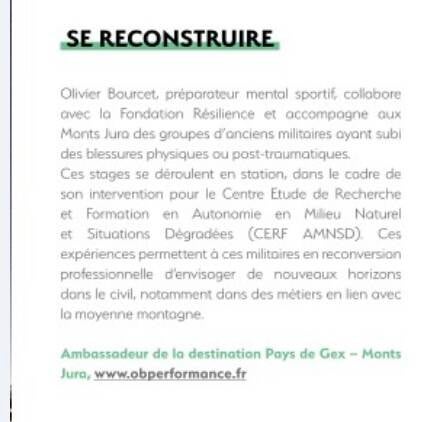 SE RECONSTRUIRE

Olivier Bourcet, préparateur mental sportif, collabore avec la Fondation Résilience et accompagne aux Monts Jura des groupes d'anciens militaires ayant subi des blessures physiques ou post-traumatiques.
Ces stages se déroulent en station, dans le cadre de son intervention pour le Centre Etude de Recherche et Formation en Autonomie en Milieu Naturel et Situations Dégradées (CERF AMNSD). Ces expériences permettent à ces militaires en reconversion professionnelle d'envisager de nouveaux horizons dans le civil, notamment dans des métiers en lien avec la moyenne montagne.

Ambassadeur de la destination Pays de Gex – Monts Jura, www.obperformance.fr